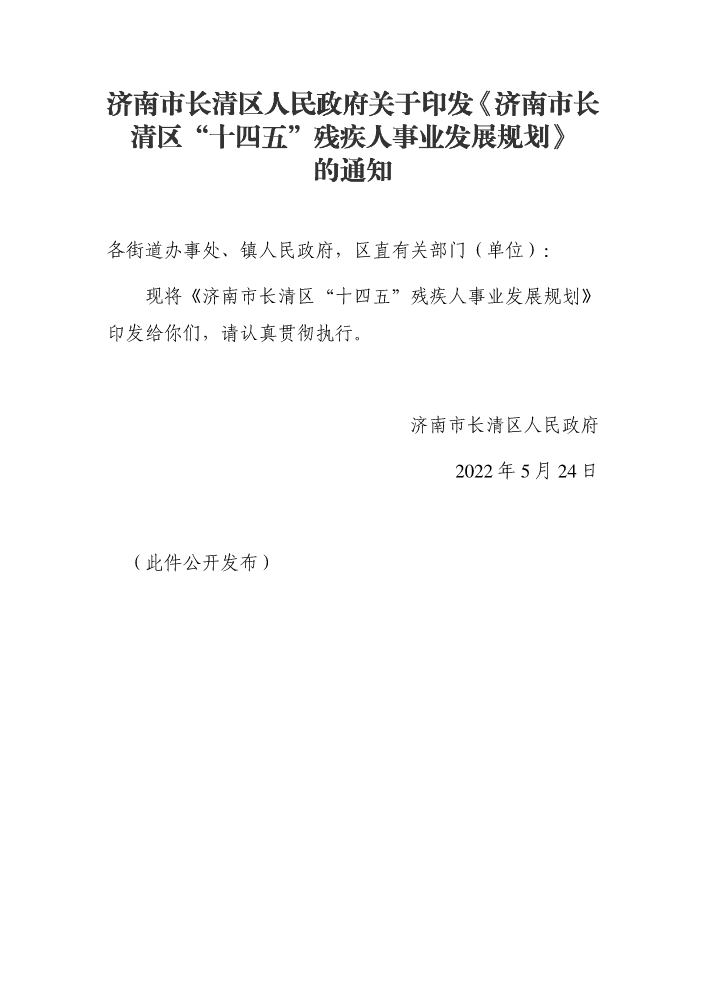 济南市长清区人民政府关于印发《济南市长清区“十四五”残疾人事业发展规划》的通知

各街道办事处、镇人民政府，区直有关部门（单位）：

现将《济南市长清区“十四五”残疾人事业发展规划》印发给你们，请认真贯彻执行。

济南市长清区人民政府

2022 年 5 月 24 日

（此件公开发布）